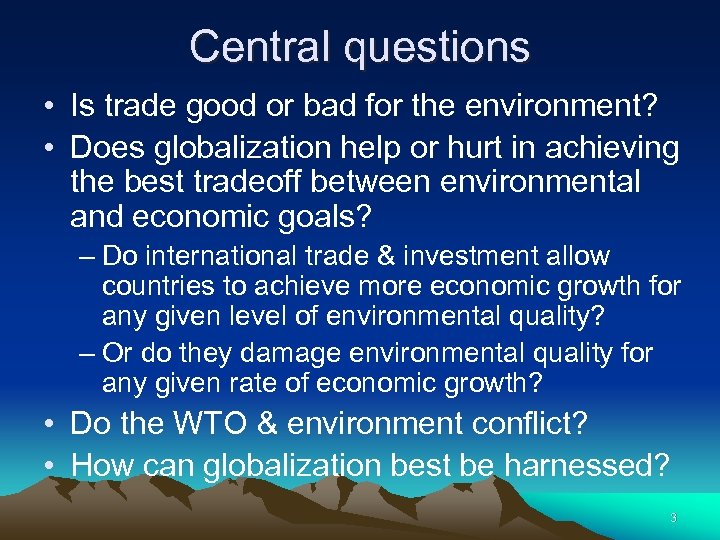 Central questions

• Is trade good or bad for the environment?
• Does globalization help or hurt in achieving the best tradeoff between environmental and economic goals?
– Do international trade & investment allow countries to achieve more economic growth for any given level of environmental quality?
– Or do they damage environmental quality for any given rate of economic growth?
• Do the WTO & environment conflict?
• How can globalization best be harnessed?

3